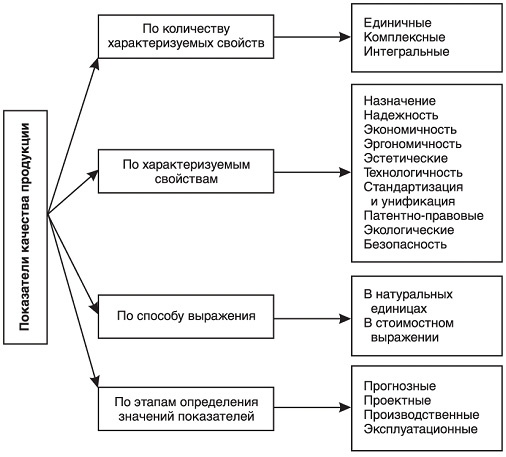 Показатели качества продукции

По количеству характеризуемых свойств

Единичные
Комплексные
Интегральные

По характеризуемым свойствам

Назначение
Надежность
Экономичность
Эргономичность
Эстетические
Технологичность
Стандартизация и унификация
Патентно-правовые
Экологические
Безопасность

По способу выражения

В натуральных единицах
В стоимостном выражении

По этапам определения значений показателей

Прогнозные
Проектные
Производственные
Эксплуатационные